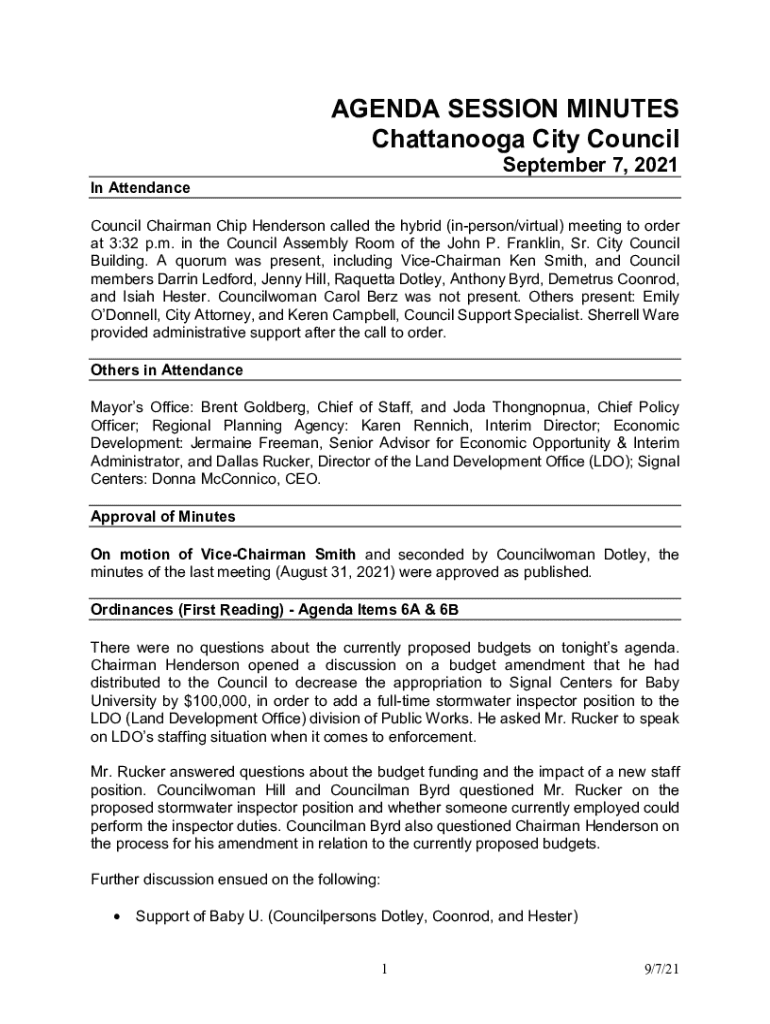 AGENDA SESSION MINUTES
Chattanooga City Council
September 7, 2021

In Attendance

Council Chairman Chip Henderson called the hybrid (in-person/virtual) meeting to order at 3:32 p.m. in the Council Assembly Room of the John P. Franklin, Sr. City Council Building. A quorum was present, including Vice-Chairman Ken Smith, and Council members Darrin Ledford, Jenny Hill, Raquetta Dotley, Anthony Byrd, Demetrus Coonrod, and Isiah Hester. Councilwoman Carol Berz was not present. Others present: Emily O'Donnell, City Attorney, and Keren Campbell, Council Support Specialist. Sherrell Ware provided administrative support after the call to order.

Others in Attendance

Mayor's Office: Brent Goldberg, Chief of Staff, and Joda Thongnopnua, Chief Policy Officer; Regional Planning Agency: Karen Rennich, Interim Director; Economic Development: Jermaine Freeman, Senior Advisor for Economic Opportunity & Interim Administrator, and Dallas Rucker, Director of the Land Development Office (LDO); Signal Centers: Donna McConnico, CEO.

Approval of Minutes

On motion of Vice-Chairman Smith and seconded by Councilwoman Dotley, the minutes of the last meeting (August 31, 2021) were approved as published.

Ordinances (First Reading) - Agenda Items 6A & 6B

There were no questions about the currently proposed budgets on tonight's agenda. Chairman Henderson opened a discussion on a budget amendment that he had distributed to the Council to decrease the appropriation to Signal Centers for Baby University by $100,000, in order to add a full-time stormwater inspector position to the LDO (Land Development Office) division of Public Works. He asked Mr. Rucker to speak on LDO's staffing situation when it comes to enforcement.

Mr. Rucker answered questions about the budget funding and the impact of a new staff position. Councilwoman Hill and Councilman Byrd questioned Mr. Rucker on the proposed stormwater inspector position and whether someone currently employed could perform the inspector duties. Councilman Byrd also questioned Chairman Henderson on the process for his amendment in relation to the currently proposed budgets.

Further discussion ensued on the following:

• Support of Baby U. (Councilpersons Dotley, Coonrod, and Hester)

1

9/7/21